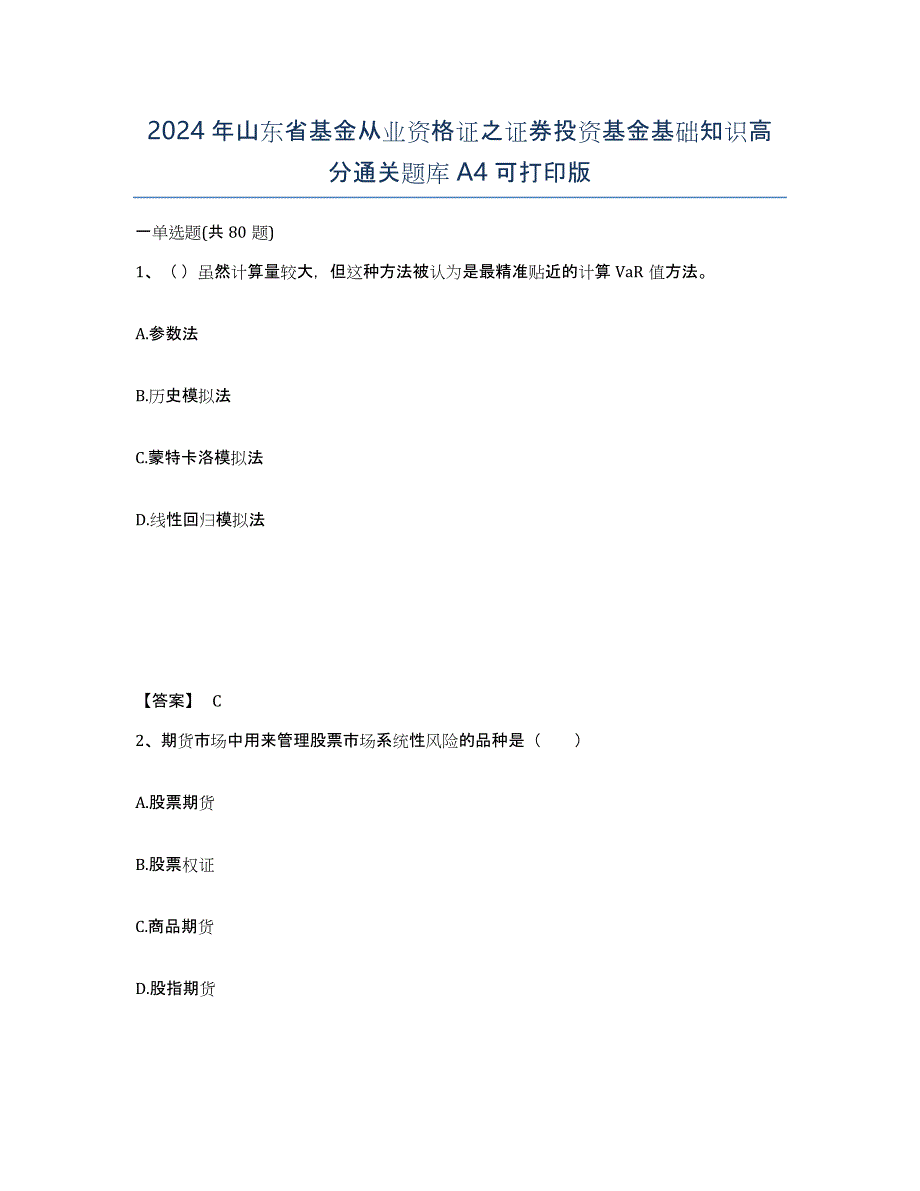 2024年山东省基金从业资格证之证券投资基金基础知识高分通关题库A4可打印版

一单选题(共80题)

1、（）虽然计算量较大，但这种方法被认为是最精准贴近的计算VaR值方法。

A.参数法

B.历史模拟法

C.蒙特卡洛模拟法

D.线性回归模拟法

【答案】 C

2、期货市场中用来管理股票市场系统性风险的品种是（　　）

A.股票期货

B.股票权证

C.商品期货

D.股指期货